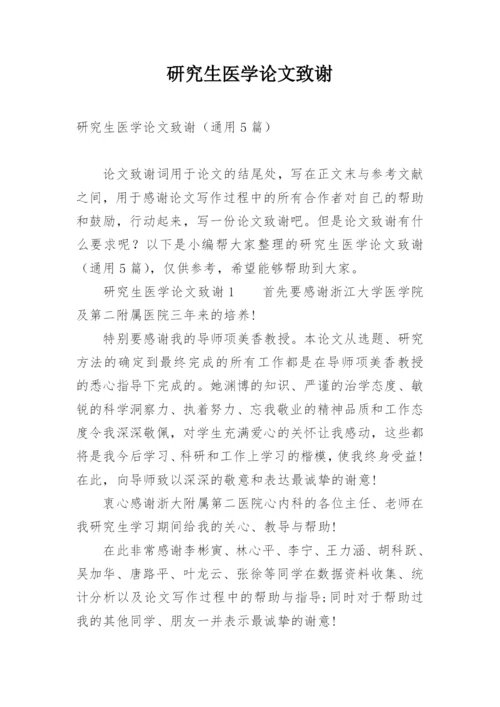 研究生医学论文致谢

研究生医学论文致谢（通用5篇）

论文致谢词用于论文的结尾处，写在正文末与参考文献之间，用于感谢论文写作过程中的所有合作者对自己的帮助和鼓励，行动起来，写一份论文致谢吧。但是论文致谢有什么要求呢？以下是小编帮大家整理的研究生医学论文致谢（通用5篇），仅供参考，希望能够帮助到大家。

研究生医学论文致谢1　　首先要感谢浙江大学医学院及第二附属医院三年来的培养！

特别要感谢我的导师项美香教授。本论文从选题、研究方法的确定到最终完成的所有工作都是在导师项美香教授的悉心指导下完成的。她渊博的知识、严谨的治学态度、敏锐的科学洞察力、执着努力、忘我敬业的精神品质和工作态度令我深深敬佩，对学生充满爱心的关怀让我感动，这些都将是我今后学习、科研和工作上学习的楷模，使我终身受益！在此，向导师致以深深的敬意和表达最诚挚的谢意！

衷心感谢浙大附属第二医院心内科的各位主任、老师在我研究生学习期间给我的关心、教导与帮助！

在此非常感谢李彬寅、林心平、李宁、王力涵、胡科跃、吴加华、唐路平、叶龙云、张徐等同学在数据资料收集、统计分析以及论文写作过程中的帮助与指导；同时对于帮助过我的其他同学、朋友一并表示最诚挚的谢意！